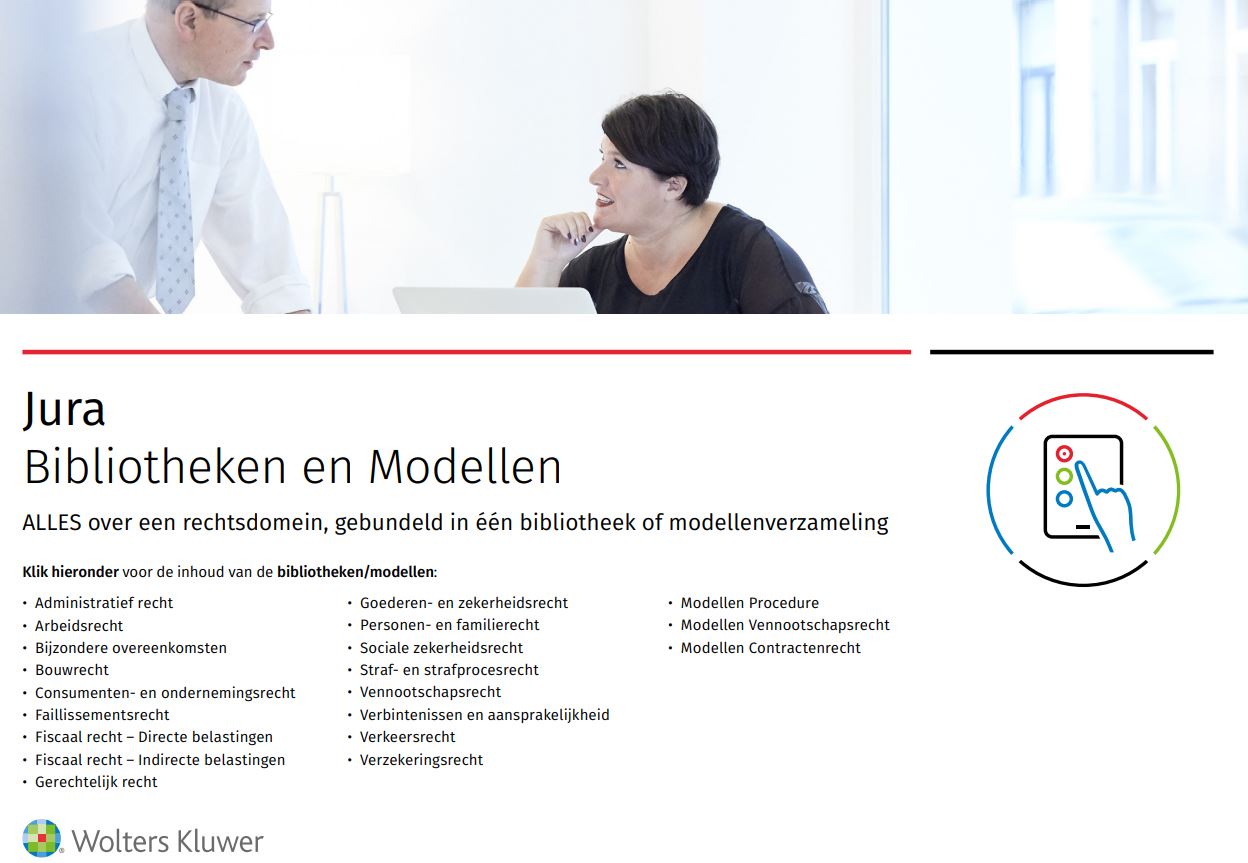 Jura
Bibliotheken en Modellen

ALLES over een rechtsdomein, gebundeld in één bibliotheek of modellenverzameling

Klik hieronder voor de inhoud van de bibliotheken/modellen:

• Administratief recht
• Arbeidsrecht
• Bijzondere overeenkomsten
• Bouwrecht
• Consumenten- en ondernemingsrecht
• Faillissementsrecht
• Fiscaal recht – Directe belastingen
• Fiscaal recht – Indirecte belastingen
• Gerechtelijk recht

• Goederen- en zekerheidsrecht
• Personen- en familierecht
• Sociale zekerheidsrecht
• Straf- en strafprocesrecht
• Vennootschapsrecht
• Verbintenissen en aansprakelijkheid
• Verkeersrecht
• Verzekeringsrecht

• Modellen Procedure
• Modellen Vennootschapsrecht
• Modellen Contractenrecht

Wolters Kluwer